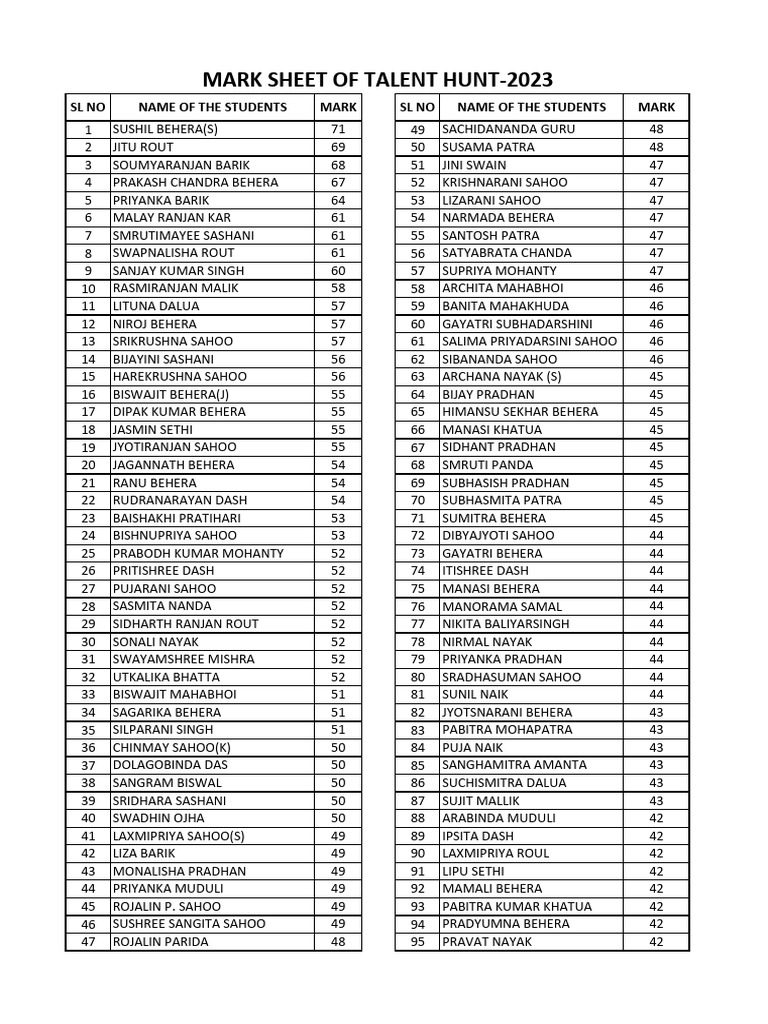 MARK SHEET OF TALENT HUNT-2023

| SL NO | NAME OF THE STUDENTS | MARK |
|---|---|---|
| 1 | SUSHIL BEHERA(S) | 71 |
| 2 | JITU ROUT | 69 |
| 3 | SOUMYARANJAN BARIK | 68 |
| 4 | PRAKASH CHANDRA BEHERA | 67 |
| 5 | PRIYANKA BARIK | 64 |
| 6 | MALAY RANJAN KAR | 61 |
| 7 | SMRUTIMAYEE SASHANI | 61 |
| 8 | SWAPNALISHA ROUT | 61 |
| 9 | SANJAY KUMAR SINGH | 60 |
| 10 | RASMIRANJAN MALIK | 58 |
| 11 | LITUNA DALUA | 57 |
| 12 | NIROJ BEHERA | 57 |
| 13 | SRIKRUSHNA SAHOO | 57 |
| 14 | BIJAYINI SASHANI | 56 |
| 15 | HAREKRUSHNA SAHOO | 56 |
| 16 | BISWAJIT BEHERA(J) | 55 |
| 17 | DIPAK KUMAR BEHERA | 55 |
| 18 | JASMIN SETHI | 55 |
| 19 | JYOTIRANJAN SAHOO | 55 |
| 20 | JAGANNATH BEHERA | 54 |
| 21 | RANU BEHERA | 54 |
| 22 | RUDRANARAYAN DASH | 54 |
| 23 | BAISHAKHI PRATIHARI | 53 |
| 24 | BISHNUPRIYA SAHOO | 53 |
| 25 | PRABODH KUMAR MOHANTY | 52 |
| 26 | PRITISHREE DASH | 52 |
| 27 | PUJARANI SAHOO | 52 |
| 28 | SASMITA NANDA | 52 |
| 29 | SIDHARTH RANJAN ROUT | 52 |
| 30 | SONALI NAYAK | 52 |
| 31 | SWAYAMSHREE MISHRA | 52 |
| 32 | UTKALIKA BHATTA | 52 |
| 33 | BISWAJIT MAHABHOI | 51 |
| 34 | SAGARIKA BEHERA | 51 |
| 35 | SILPARANI SINGH | 51 |
| 36 | CHINMAY SAHOO(K) | 50 |
| 37 | DOLAGOBINDA DAS | 50 |
| 38 | SANGRAM BISWAL | 50 |
| 39 | SRIDHARA SASHANI | 50 |
| 40 | SWADHIN OJHA | 50 |
| 41 | LAXMIPRIYA SAHOO(S) | 49 |
| 42 | LIZA BARIK | 49 |
| 43 | MONALISHA PRADHAN | 49 |
| 44 | PRIYANKA MUDULI | 49 |
| 45 | ROJALIN P. SAHOO | 49 |
| 46 | SUSHREE SANGITA SAHOO | 49 |
| 47 | ROJALIN PARIDA | 48 |

| SL NO | NAME OF THE STUDENTS | MARK |
|---|---|---|
| 49 | SACHIDANANDA GURU | 48 |
| 50 | SUSAMA PATRA | 48 |
| 51 | JINI SWAIN | 47 |
| 52 | KRISHNARANI SAHOO | 47 |
| 53 | LIZARANI SAHOO | 47 |
| 54 | NARMADA BEHERA | 47 |
| 55 | SANTOSH PATRA | 47 |
| 56 | SATYABRATA CHANDA | 47 |
| 57 | SUPRIYA MOHANTY | 47 |
| 58 | ARCHITA MAHABHOI | 46 |
| 59 | BANITA MAHAKHUDA | 46 |
| 60 | GAYATRI SUBHADARSHINI | 46 |
| 61 | SALIMA PRIYADARSINI SAHOO | 46 |
| 62 | SIBANANDA SAHOO | 46 |
| 63 | ARCHANA NAYAK (S) | 45 |
| 64 | BIJAY PRADHAN | 45 |
| 65 | HIMANSU SEKHAR BEHERA | 45 |
| 66 | MANASI KHATUA | 45 |
| 67 | SIDHANT PRADHAN | 45 |
| 68 | SMRUTI PANDA | 45 |
| 69 | SUBHASISH PRADHAN | 45 |
| 70 | SUBHASMITA PATRA | 45 |
| 71 | SUMITRA BEHERA | 45 |
| 72 | DIBYAJYOTI SAHOO | 44 |
| 73 | GAYATRI BEHERA | 44 |
| 74 | ITISHREE DASH | 44 |
| 75 | MANASI BEHERA | 44 |
| 76 | MANORAMA SAMAL | 44 |
| 77 | NIKITA BALIYARSINGH | 44 |
| 78 | NIRMAL NAYAK | 44 |
| 79 | PRIYANKA PRADHAN | 44 |
| 80 | SRADHASUMAN SAHOO | 44 |
| 81 | SUNIL NAIK | 44 |
| 82 | JYOTSNARANI BEHERA | 43 |
| 83 | PABITRA MOHAPATRA | 43 |
| 84 | PUJA NAIK | 43 |
| 85 | SANGHAMITRA AMANTA | 43 |
| 86 | SUCHISMITRA DALUA | 43 |
| 87 | SUJIT MALLIK | 43 |
| 88 | ARABINDA MUDULI | 42 |
| 89 | IPSITA DASH | 42 |
| 90 | LAXMIPRIYA ROUL | 42 |
| 91 | LIPU SETHI | 42 |
| 92 | MAMALI BEHERA | 42 |
| 93 | PABITRA KUMAR KHATUA | 42 |
| 94 | PRADYUMNA BEHERA | 42 |
| 95 | PRAVAT NAYAK | 42 |